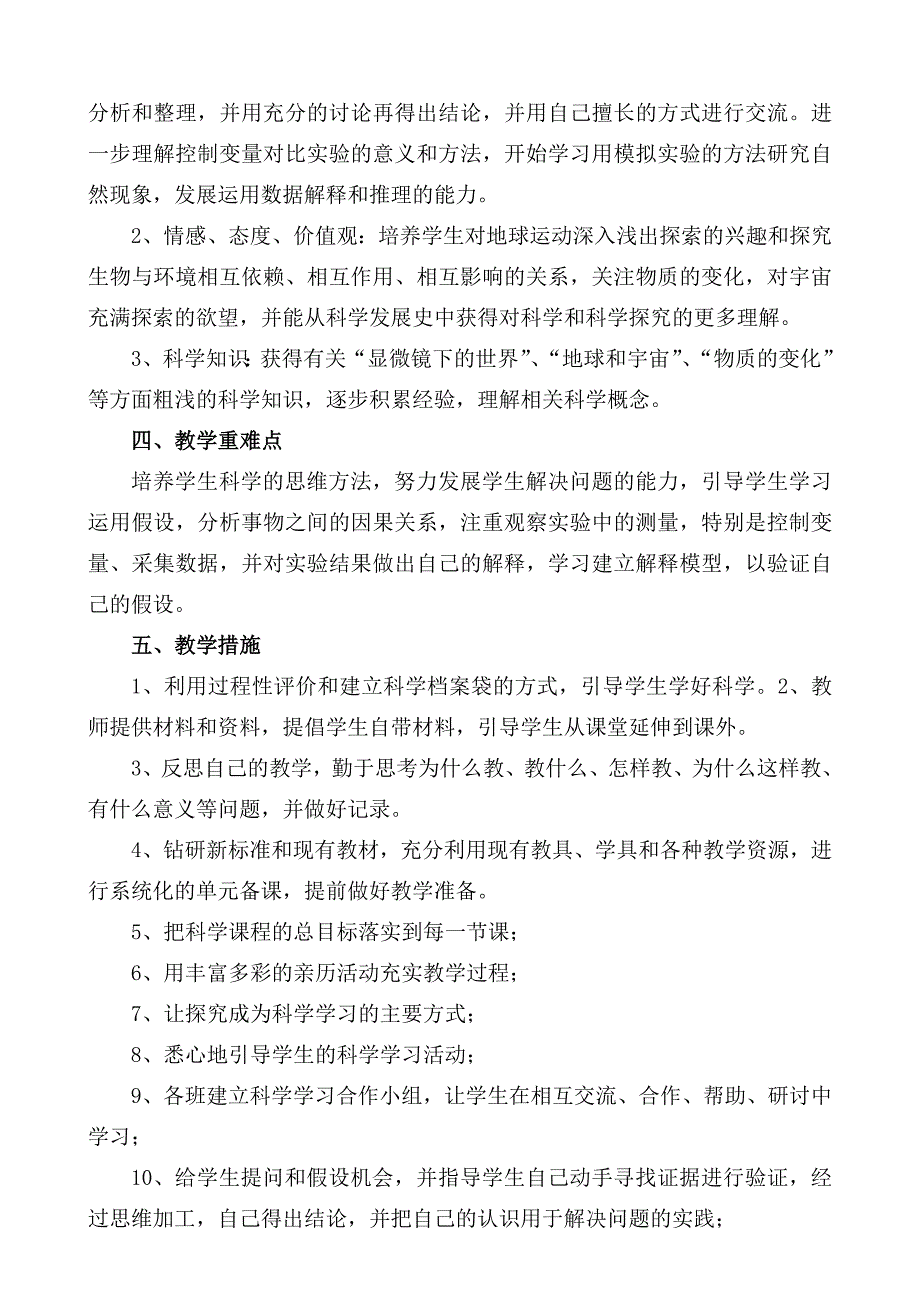 分析和整理，并用充分的讨论再得出结论，并用自己擅长的方式进行交流。进一步理解控制变量对比实验的意义和方法，开始学习用模拟实验的方法研究自然现象，发展运用数据解释和推理的能力。

2、情感、态度、价值观：培养学生对地球运动深入浅出探索的兴趣和探究生物与环境相互依赖、相互作用、相互影响的关系，关注物质的变化，对宇宙充满探索的欲望，并能从科学发展史中获得对科学和科学探究的更多理解。

3、科学知识 获得有关“显微镜下的世界”、“地球和宇宙”、“物质的变化”等方面粗浅的科学知识，逐步积累经验，理解相关科学概念。

四、教学重难点

培养学生科学的思维方法，努力发展学生解决问题的能力，引导学生学习运用假设，分析事物之间的因果关系，注重观察实验中的测量，特别是控制变量、采集数据，并对实验结果做出自己的解释，学习建立解释模型，以验证自己的假设。

五、教学措施

1、利用过程性评价和建立科学档案袋的方式，引导学生学好科学。2、教师提供材料和资料，提倡学生自带材料，引导学生从课堂延伸到课外。

3、反思自己的教学，勤于思考为什么教、教什么、怎样教、为什么这样教、有什么意义等问题，并做好记录。

4、钻研新标准和现有教材，充分利用现有教具、学具和各种教学资源，进行系统化的单元备课，提前做好教学准备。

5、把科学课程的总目标落实到每一节课；

6、用丰富多彩的亲历活动充实教学过程；

7、让探究成为科学学习的主要方式；

8、悉心地引导学生的科学学习活动；

9、各班建立科学学习合作小组，让学生在相互交流、合作、帮助、研讨中学习；

10、给学生提问和假设机会，并指导学生自己动手寻找证据进行验证，经过思维加工，自己得出结论，并把自己的认识用于解决问题的实践；